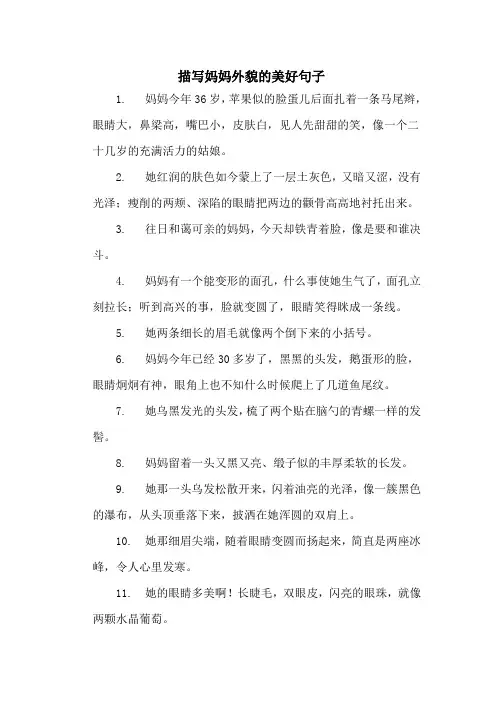 描写妈妈外貌的美好句子

1. 妈妈今年36岁，苹果似的脸蛋儿后面扎着一条马尾辫，眼睛大，鼻梁高，嘴巴小，皮肤白，见人先甜甜的笑，像一个二十几岁的充满活力的姑娘。

2. 她红润的肤色如今蒙上了一层土灰色，又暗又涩，没有光泽；瘦削的两颊、深陷的眼睛把两边的颧骨高高地衬托出来。

3. 往日和蔼可亲的妈妈，今天却铁青着脸，像是要和谁决斗。

4. 妈妈有一个能变形的面孔，什么事使她生气了，面孔立刻拉长；听到高兴的事，脸就变圆了，眼睛笑得眯成一条线。

5. 她两条细长的眉毛就像两个倒下来的小括号。

6. 妈妈今年已经30多岁了，黑黑的头发，鹅蛋形的脸，眼睛炯炯有神，眼角上也不知什么时候爬上了几道鱼尾纹。

7. 她乌黑发光的头发，梳了两个贴在脑勺的青螺一样的发髻。

8. 妈妈留着一头又黑又亮、缎子似的丰厚柔软的长发。

9. 她那一头乌发松散开来，闪着油亮的光泽，像一簇黑色的瀑布，从头顶垂落下来，披洒在她浑圆的双肩上。

10. 她那细眉尖端，随着眼睛变圆而扬起来，简直是两座冰峰，令人心里发寒。

11. 她的眼睛多美啊！长睫毛，双眼皮，闪亮的眼珠，就像两颗水晶葡萄。